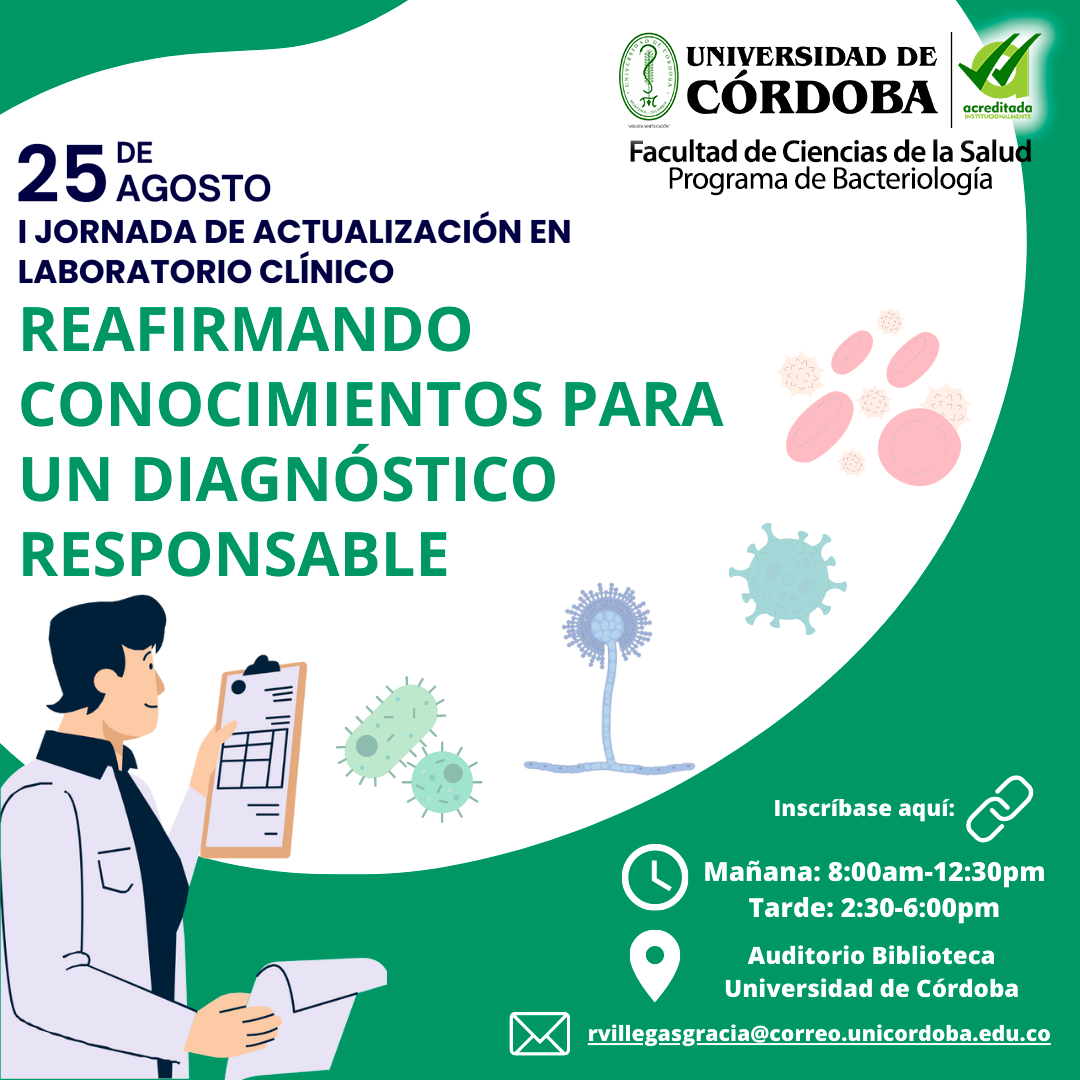 UNIVERSIDAD DE CÓRDOBA

acreditada INSTITUCIONALMENTE

Facultad de Ciencias de la Salud
Programa de Bacteriología

25 DE AGOSTO

I JORNADA DE ACTUALIZACIÓN EN LABORATORIO CLÍNICO

REAFIRMANDO CONOCIMIENTOS PARA UN DIAGNÓSTICO RESPONSABLE

Inscríbase aquí:

Mañana: 8:00am-12:30pm
Tarde: 2:30-6:00pm

Auditorio Biblioteca
Universidad de Córdoba

rvillegasgracia@correo.unicordoba.edu.co